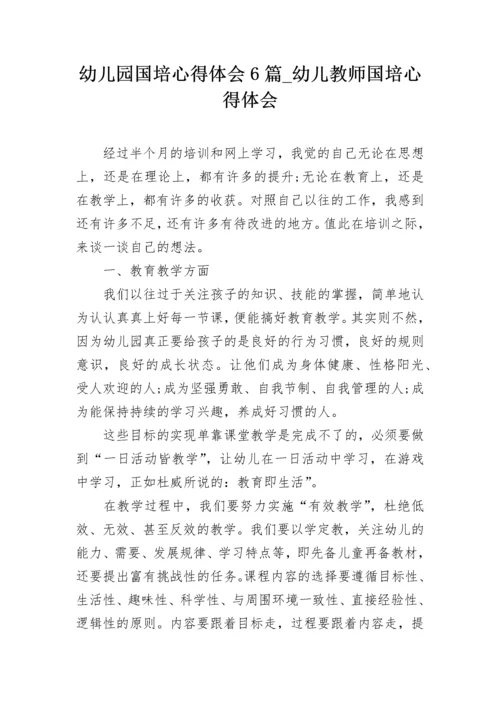 幼儿园国培心得体会 6 篇_幼儿教师国培心得体会

经过半个月的培训和网上学习，我觉的自己无论在思想上，还是在理论上，都有许多的提升;无论在教育上，还是在教学上，都有许多的收获。对照自己以往的工作，我感到还有许多不足，还有许多有待改进的地方。值此在培训之际，来谈一谈自己的想法。

一、教育教学方面

我们以往过于关注孩子的知识、技能的掌握，简单地认为认认真真上好每一节课，便能搞好教育教学。其实则不然，因为幼儿园真正要给孩子的是良好的行为习惯，良好的规则意识，良好的成长状态。让他们成为身体健康、性格阳光、受人欢迎的人;成为坚强勇敢、自我节制、自我管理的人;成为能保持持续的学习兴趣，养成好习惯的人。

这些目标的实现单靠课堂教学是完成不了的，必须要做到“一日活动皆教学”，让幼儿在一日活动中学习，在游戏中学习，正如杜威所说的：教育即生活”。

在教学过程中，我们要努力实施“有效教学”，杜绝低效、无效、甚至反效的教学。我们要以学定教，关注幼儿的能力、需要、发展规律、学习特点等，即先备儿童再备教材，还要提出富有挑战性的任务。课程内容的选择要遵循目标性、生活性、趣味性、科学性、与周围环境一致性、直接经验性、逻辑性的原则。内容要跟着目标走，过程要跟着内容走，提